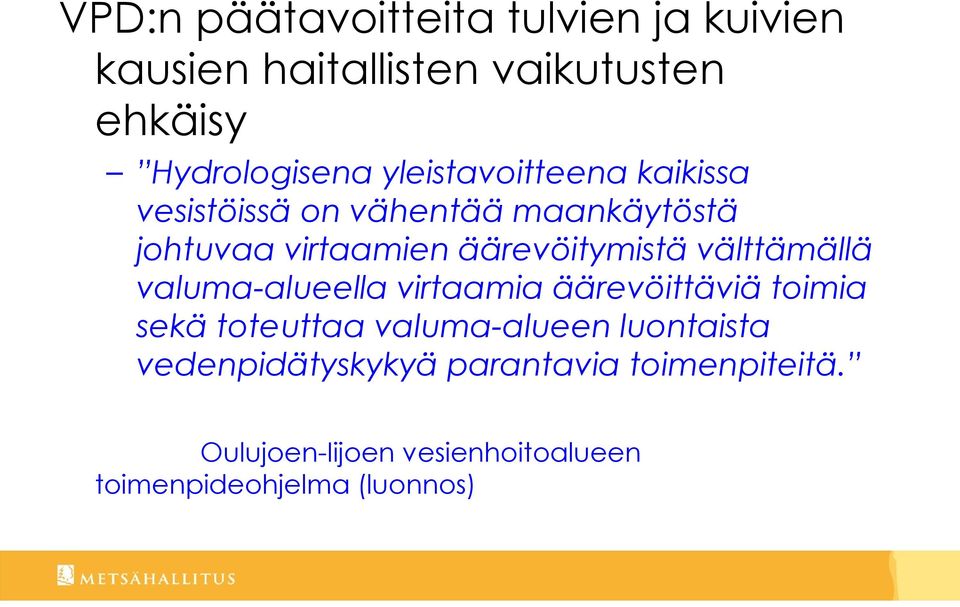 VPD:n päätavoitteita tulvien ja kuivien kausien haitallisten vaikutusten ehkäisy

– "Hydrologisena yleistavoitteena kaikissa vesistöissä on vähentää maankäytöstä johtuvaa virtaamien äärevöitymistä välttämällä valuma-alueella virtaamia äärevöittäviä toimia sekä toteuttaa valuma-alueen luontaista vedenpidätyskykyä parantavia toimenpiteitä."

Oulujoen-Iijoen vesienhoitoalueen toimenpideohjelma (luonnos)

METSÄHALLITUS